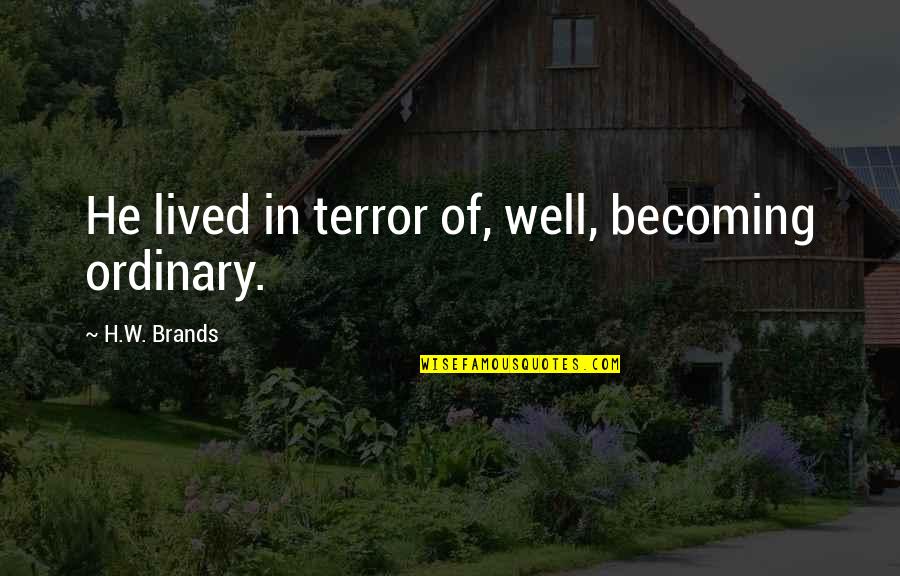 He lived in terror of, well, becoming ordinary.

~ H.W. Brands

WISEFAMOUSQUOTES.COM